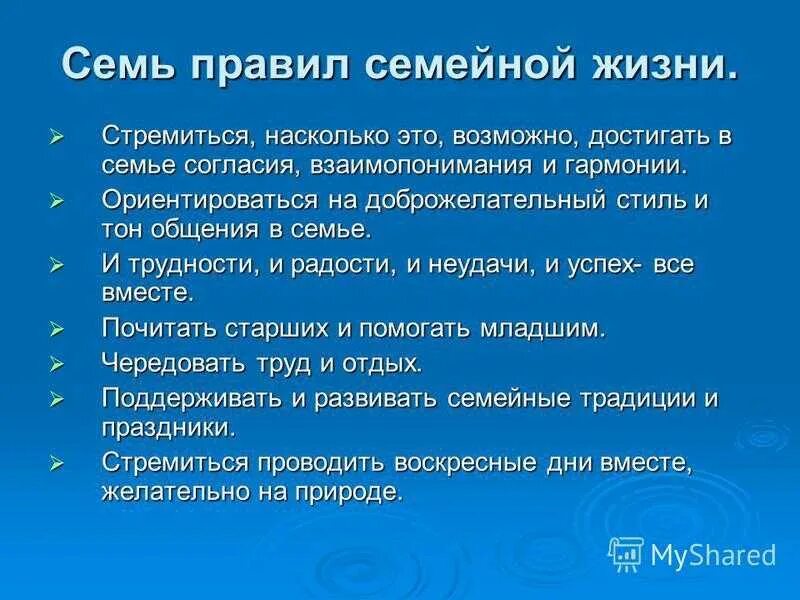 Семь правил семейной жизни.

➢ Стремиться, насколько это, возможно, достигать в семье согласия, взаимопонимания и гармонии.
➢ Ориентироваться на доброжелательный стиль и тон общения в семье.
➢ И трудности, и радости, и неудачи, и успех- все вместе.
➢ Почитать старших и помогать младшим.
➢ Чередовать труд и отдых.
➢ Поддерживать и развивать семейные традиции и праздники.
➢ Стремиться проводить воскресные дни вместе, желательно на природе.

MyShared